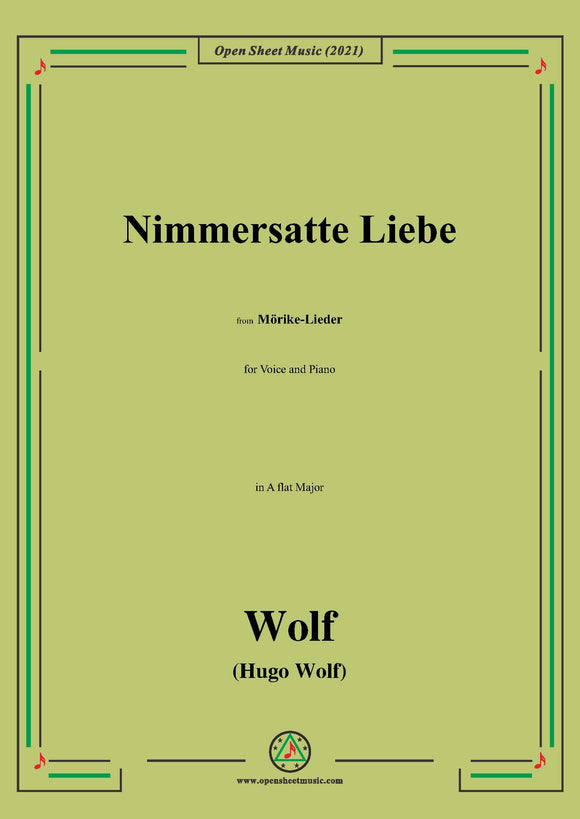 Open Sheet Music (2021)

Nimmersatte Liebe

from Mörike-Lieder

for Voice and Piano

in A flat Major

Wolf

(Hugo Wolf)

www.opensheetmusic.com